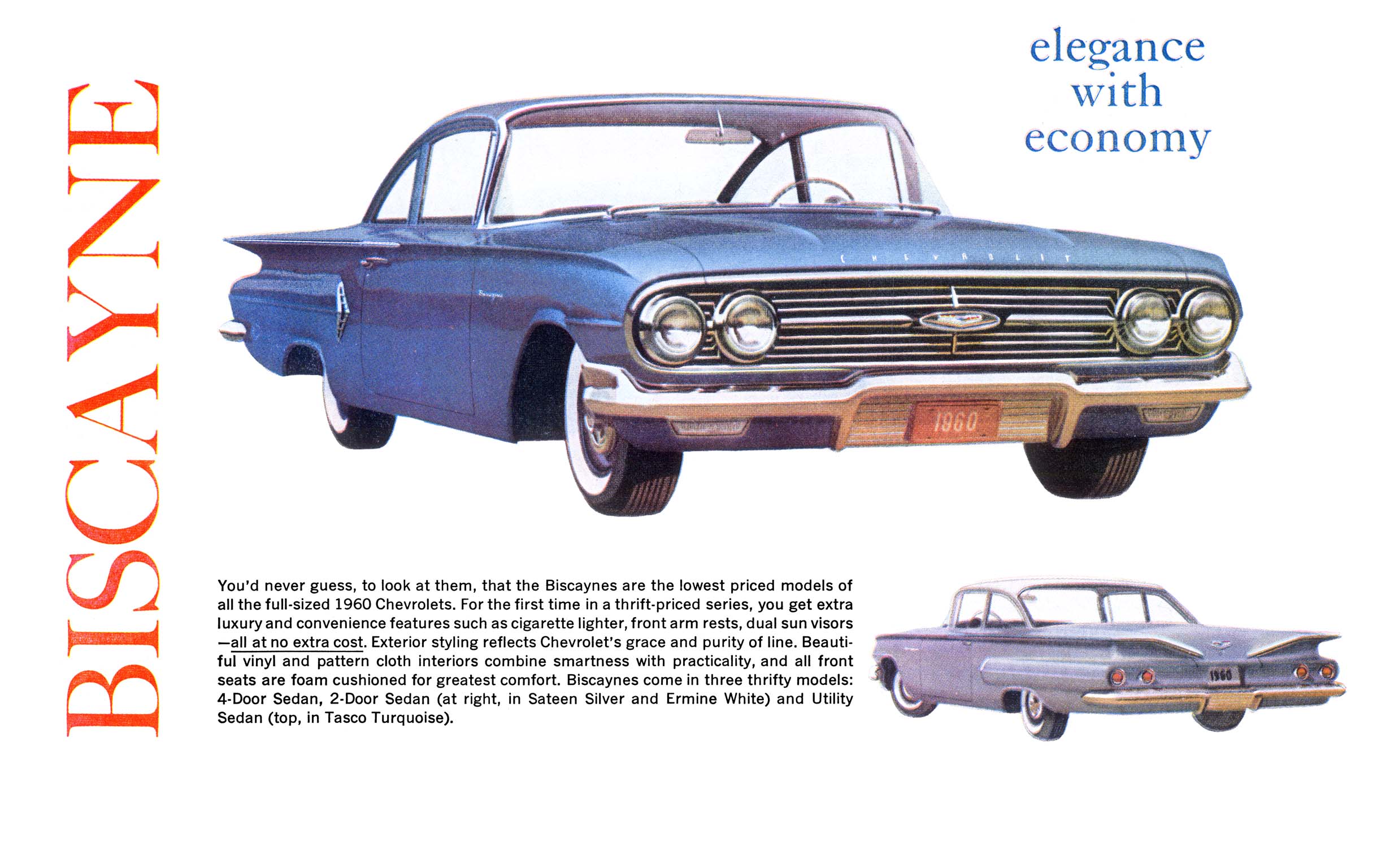 BISCAYNE

elegance with economy

CHEVROLET

Biscayne

1960

You'd never guess, to look at them, that the Biscaynes are the lowest priced models of all the full-sized 1960 Chevrolets. For the first time in a thrift-priced series, you get extra luxury and convenience features such as cigarette lighter, front arm rests, dual sun visors —all at no extra cost. Exterior styling reflects Chevrolet's grace and purity of line. Beautiful vinyl and pattern cloth interiors combine smartness with practicality, and all front seats are foam cushioned for greatest comfort. Biscaynes come in three thrifty models: 4-Door Sedan, 2-Door Sedan (at right, in Sateen Silver and Ermine White) and Utility Sedan (top, in Tasco Turquoise).

1960